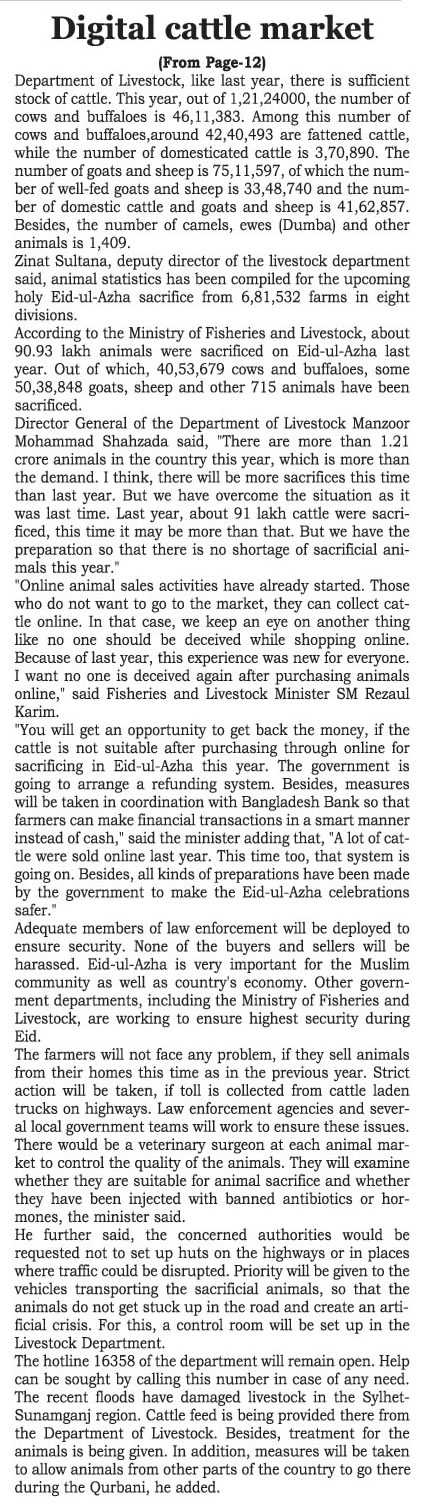 Digital cattle market

(From Page-12)

Department of Livestock, like last year, there is sufficient stock of cattle. This year, out of 1,21,24000, the number of cows and buffaloes is 46,11,383. Among this number of cows and buffaloes,around 42,40,493 are fattened cattle, while the number of domesticated cattle is 3,70,890. The number of goats and sheep is 75,11,597, of which the number of well-fed goats and sheep is 33,48,740 and the number of domestic cattle and goats and sheep is 41,62,857. Besides, the number of camels, ewes (Dumba) and other animals is 1,409.

Zinat Sultana, deputy director of the livestock department said, animal statistics has been compiled for the upcoming holy Eid-ul-Azha sacrifice from 6,81,532 farms in eight divisions.

According to the Ministry of Fisheries and Livestock, about 90.93 lakh animals were sacrificed on Eid-ul-Azha last year. Out of which, 40,53,679 cows and buffaloes, some 50,38,848 goats, sheep and other 715 animals have been sacrificed.

Director General of the Department of Livestock Manzoor Mohammad Shahzada said, "There are more than 1.21 crore animals in the country this year, which is more than the demand. I think, there will be more sacrifices this time than last year. But we have overcome the situation as it was last time. Last year, about 91 lakh cattle were sacrificed, this time it may be more than that. But we have the preparation so that there is no shortage of sacrificial animals this year."

"Online animal sales activities have already started. Those who do not want to go to the market, they can collect cattle online. In that case, we keep an eye on another thing like no one should be deceived while shopping online. Because of last year, this experience was new for everyone. I want no one is deceived again after purchasing animals online," said Fisheries and Livestock Minister SM Rezaul Karim.

"You will get an opportunity to get back the money, if the cattle is not suitable after purchasing through online for sacrificing in Eid-ul-Azha this year. The government is going to arrange a refunding system. Besides, measures will be taken in coordination with Bangladesh Bank so that farmers can make financial transactions in a smart manner instead of cash," said the minister adding that, "A lot of cattle were sold online last year. This time too, that system is going on. Besides, all kinds of preparations have been made by the government to make the Eid-ul-Azha celebrations safer."

Adequate members of law enforcement will be deployed to ensure security. None of the buyers and sellers will be harassed. Eid-ul-Azha is very important for the Muslim community as well as country's economy. Other government departments, including the Ministry of Fisheries and Livestock, are working to ensure highest security during Eid.

The farmers will not face any problem, if they sell animals from their homes this time as in the previous year. Strict action will be taken, if toll is collected from cattle laden trucks on highways. Law enforcement agencies and several local government teams will work to ensure these issues. There would be a veterinary surgeon at each animal market to control the quality of the animals. They will examine whether they are suitable for animal sacrifice and whether they have been injected with banned antibiotics or hormones, the minister said.

He further said, the concerned authorities would be requested not to set up huts on the highways or in places where traffic could be disrupted. Priority will be given to the vehicles transporting the sacrificial animals, so that the animals do not get stuck up in the road and create an artificial crisis. For this, a control room will be set up in the Livestock Department.

The hotline 16358 of the department will remain open. Help can be sought by calling this number in case of any need. The recent floods have damaged livestock in the Sylhet-Sunamganj region. Cattle feed is being provided there from the Department of Livestock. Besides, treatment for the animals is being given. In addition, measures will be taken to allow animals from other parts of the country to go there during the Qurbani, he added.